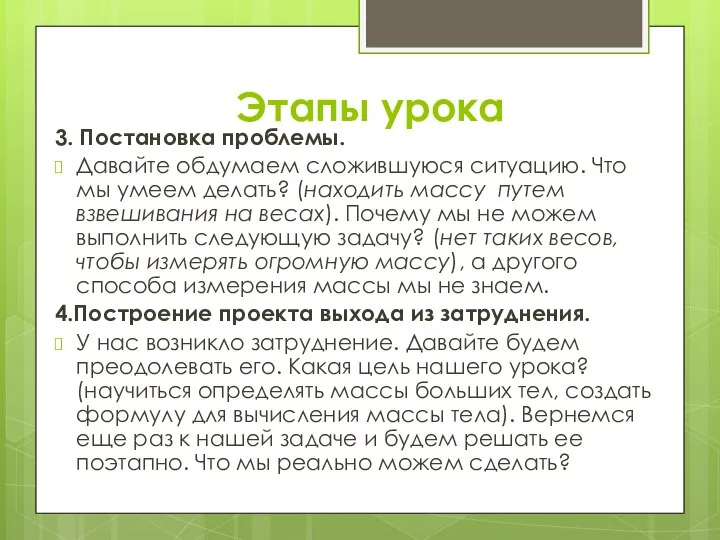 Этапы урока

3. Постановка проблемы.

Давайте обдумаем сложившуюся ситуацию. Что мы умеем делать? (находить массу путем взвешивания на весах). Почему мы не можем выполнить следующую задачу? (нет таких весов, чтобы измерять огромную массу), а другого способа измерения массы мы не знаем.

4.Построение проекта выхода из затруднения.

У нас возникло затруднение. Давайте будем преодолевать его. Какая цель нашего урока? (научиться определять массы больших тел, создать формулу для вычисления массы тела). Вернемся еще раз к нашей задаче и будем решать ее поэтапно. Что мы реально можем сделать?